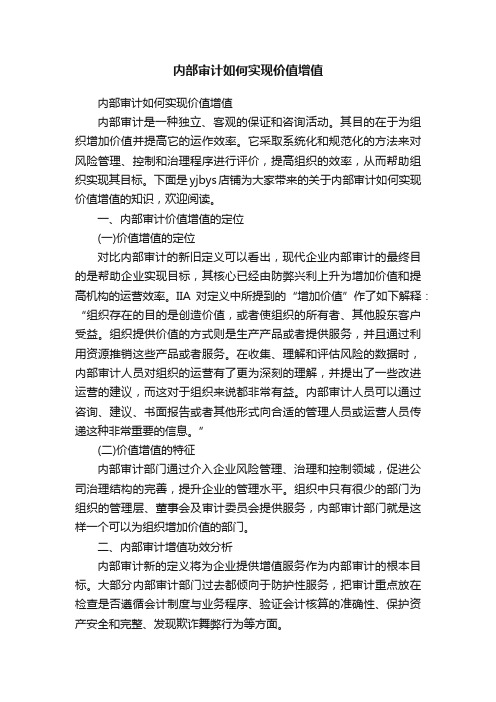 内部审计如何实现价值增值

内部审计如何实现价值增值

内部审计是一种独立、客观的保证和咨询活动。其目的在于为组织增加价值并提高它的运作效率。它采取系统化和规范化的方法来对风险管理、控制和治理程序进行评价，提高组织的效率，从而帮助组织实现其目标。下面是yjbys店铺为大家带来的关于内部审计如何实现价值增值的知识，欢迎阅读。

一、内部审计价值增值的定位

(一)价值增值的定位

对比内部审计的新旧定义可以看出，现代企业内部审计的最终目的是帮助企业实现目标，其核心已经由防弊兴利上升为增加价值和提高机构的运营效率。IIA 对定义中所提到的“增加价值”作了如下解释：“组织存在的目的是创造价值，或者使组织的所有者、其他股东客户受益。组织提供价值的方式则是生产产品或者提供服务，并且通过利用资源推销这些产品或者服务。在收集、理解和评估风险的数据时，内部审计人员对组织的运营有了更为深刻的理解，并提出了一些改进运营的建议，而这对于组织来说都非常有益。内部审计人员可以通过咨询、建议、书面报告或者其他形式向合适的管理人员或运营人员传递这种非常重要的信息。”

(二)价值增值的特征

内部审计部门通过介入企业风险管理、治理和控制领域，促进公司治理结构的完善，提升企业的管理水平。组织中只有很少的部门为组织的管理层、董事会及审计委员会提供服务，内部审计部门就是这样一个可以为组织增加价值的部门。

二、内部审计增值功效分析

内部审计新的定义将为企业提供增值服务作为内部审计的根本目标。大部分内部审计部门过去都倾向于防护性服务，把审计重点放在检查是否遵循会计制度与业务程序、验证会计核算的准确性、保护资产安全和完整、发现欺诈舞弊行为等方面。